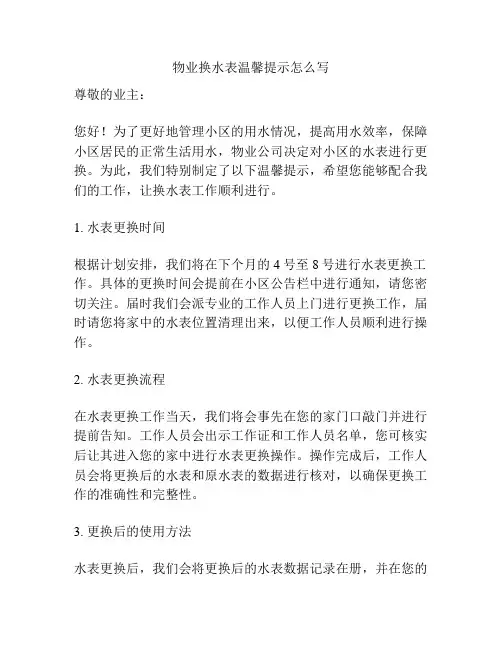 物业换水表温馨提示怎么写

尊敬的业主：

您好！为了更好地管理小区的用水情况，提高用水效率，保障小区居民的正常生活用水，物业公司决定对小区的水表进行更换。为此，我们特别制定了以下温馨提示，希望您能够配合我们的工作，让换水表工作顺利进行。

1. 水表更换时间

根据计划安排，我们将在下个月的 4 号至 8 号进行水表更换工作。具体的更换时间会提前在小区公告栏中进行通知，请您密切关注。届时我们会派专业的工作人员上门进行更换工作，届时请您将家中的水表位置清理出来，以便工作人员顺利进行操作。

2. 水表更换流程

在水表更换工作当天，我们将会事先在您的家门口敲门并进行提前告知。工作人员会出示工作证和工作人员名单，您可核实后让其进入您的家中进行水表更换操作。操作完成后，工作人员会将更换后的水表和原水表的数据进行核对，以确保更换工作的准确性和完整性。

3. 更换后的使用方法

水表更换后，我们会将更换后的水表数据记录在册，并在您的